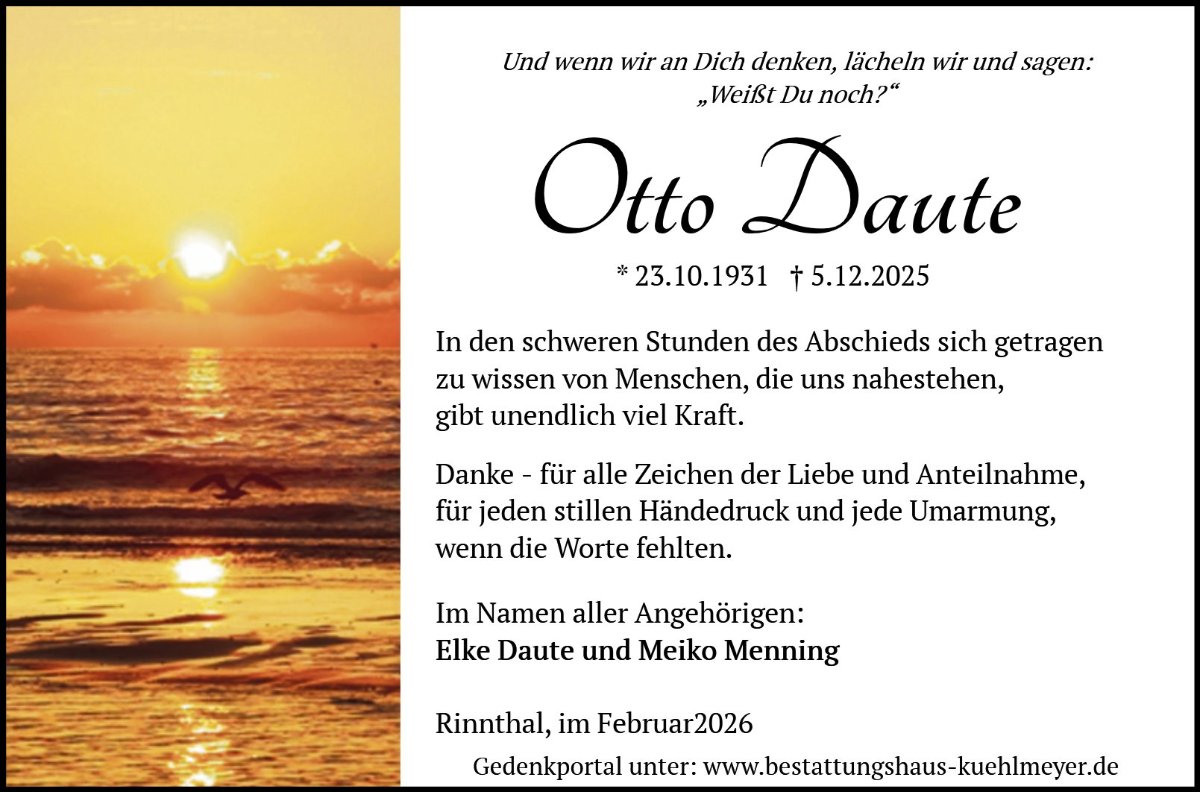 Und wenn wir an Dich denken, lächeln wir und sagen:
„Weißt Du noch?“

Otto Daute

* 23.10.1931 † 5.12.2025

In den schweren Stunden des Abschieds sich getragen
zu wissen von Menschen, die uns nahestehen,
gibt unendlich viel Kraft.

Danke - für alle Zeichen der Liebe und Anteilnahme,
für jeden stillen Händedruck und jede Umarmung,
wenn die Worte fehlten.

Im Namen aller Angehörigen:
Elke Daute und Meiko Menning

Rinnthal, im Februar2026

Gedenkportal unter: www.bestattungshaus-kuehlmeyer.de